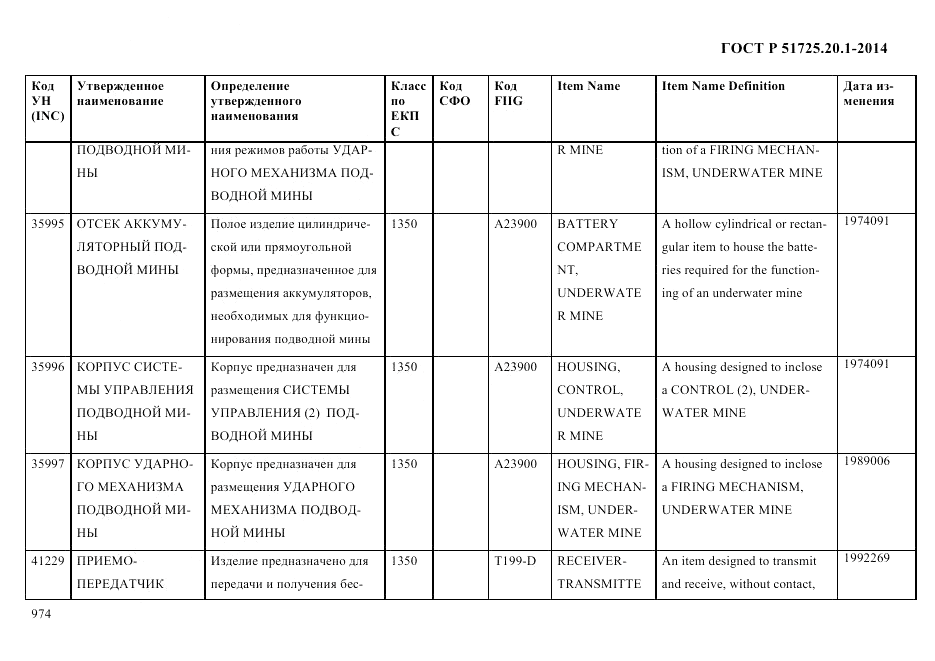 ГОСТ Р 51725.20.1-2014

| Код УН (INC) | Утвержденное наименование | Определение утвержденного наименования | Класс по ЕКПС | Код СФО | Код FIIG | Item Name | Item Name Definition | Дата изменения |
|---|---|---|---|---|---|---|---|---|
| | ПОДВОДНОЙ МИНЫ | ния режимов работы УДАРНОГО МЕХАНИЗМА ПОДВОДНОЙ МИНЫ | | | | R MINE | tion of a FIRING MECHANISM, UNDERWATER MINE | |
| 35995 | ОТСЕК АККУМУЛЯТОРНЫЙ ПОДВОДНОЙ МИНЫ | Полое изделие цилиндрической или прямоугольной формы, предназначенное для размещения аккумуляторов, необходимых для функционирования подводной мины | 1350 | | A23900 | BATTERY COMPARTMENT, UNDERWATER MINE | A hollow cylindrical or rectangular item to house the batteries required for the functioning of an underwater mine | 1974091 |
| 35996 | КОРПУС СИСТЕМЫ УПРАВЛЕНИЯ ПОДВОДНОЙ МИНЫ | Корпус предназначен для размещения СИСТЕМЫ УПРАВЛЕНИЯ (2) ПОДВОДНОЙ МИНЫ | 1350 | | A23900 | HOUSING, CONTROL, UNDERWATER MINE | A housing designed to inclose a CONTROL (2), UNDERWATER MINE | 1974091 |
| 35997 | КОРПУС УДАРНОГО МЕХАНИЗМА ПОДВОДНОЙ МИНЫ | Корпус предназначен для размещения УДАРНОГО МЕХАНИЗМА ПОДВОДНОЙ МИНЫ | 1350 | | A23900 | HOUSING, FIRING MECHANISM, UNDERWATER MINE | A housing designed to inclose a FIRING MECHANISM, UNDERWATER MINE | 1989006 |
| 41229 | ПРИЕМО-ПЕРЕДАТЧИК | Изделие предназначено для передачи и получения бес- | 1350 | | T199-D | RECEIVER-TRANSMITTE | An item designed to transmit and receive, without contact, | 1992269 |

974